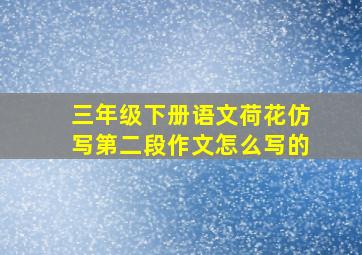 三年级下册语文荷花仿写第二段作文怎么写的